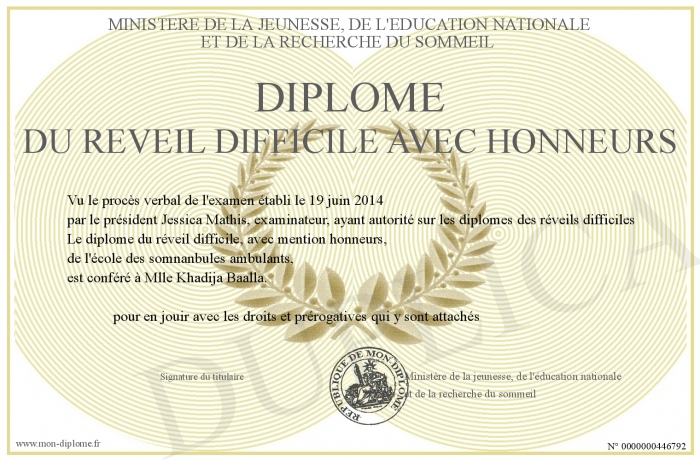 MINISTERE DE LA JEUNESSE, DE L'EDUCATION NATIONALE
ET DE LA RECHERCHE DU SOMMEIL

DIPLOME
DU REVEIL DIFFICILE AVEC HONNEURS

Vu le procès verbal de l'examen établi le 19 juin 2014
par le président Jessica Mathis, examinateur, ayant autorité sur les diplomes des réveils difficiles
Le diplome du réveil difficile, avec mention honneurs,
de l'école des somnanbules ambulants,
est conféré à Mlle Khadija Baalla.

pour en jouir avec les droits et prérogatives qui y sont attachés

Signature du titulaire

REPUBLIQUE DE MON DIPLOME

Ministère de la jeunesse, de l'éducation nationale
et de la recherche du sommeil

DUPLICATA

www.mon-diplome.fr

N° 0000000446792